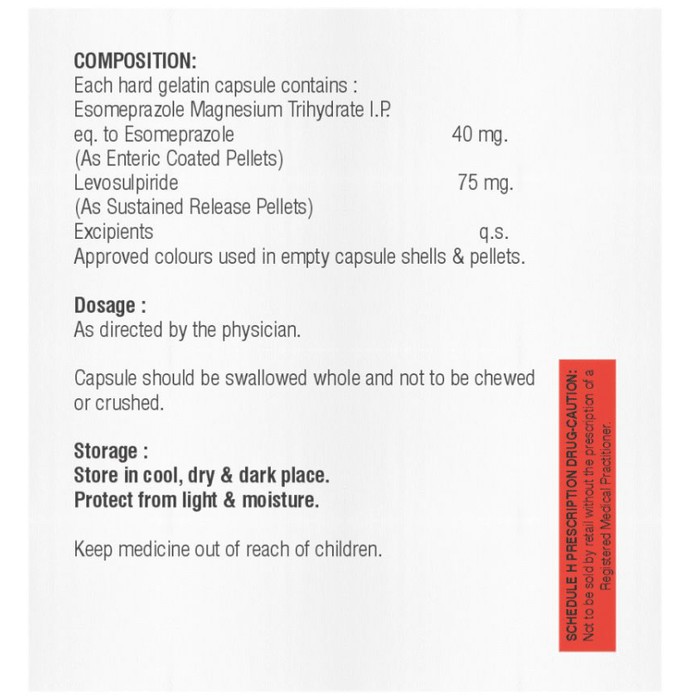 COMPOSITION:
Each hard gelatin capsule contains :
Esomeprazole Magnesium Trihydrate I.P.
eq. to Esomeprazole 40 mg.
(As Enteric Coated Pellets)
Levosulpiride 75 mg.
(As Sustained Release Pellets)
Excipients q.s.
Approved colours used in empty capsule shells & pellets.

Dosage :
As directed by the physician.

Capsule should be swallowed whole and not to be chewed or crushed.

Storage :
Store in cool, dry & dark place.
Protect from light & moisture.

Keep medicine out of reach of children.

SCHEDULE H PRESCRIPTION DRUG-CAUTION:
Not to be sold by retail without the prescription of a Registered Medical Practitioner.